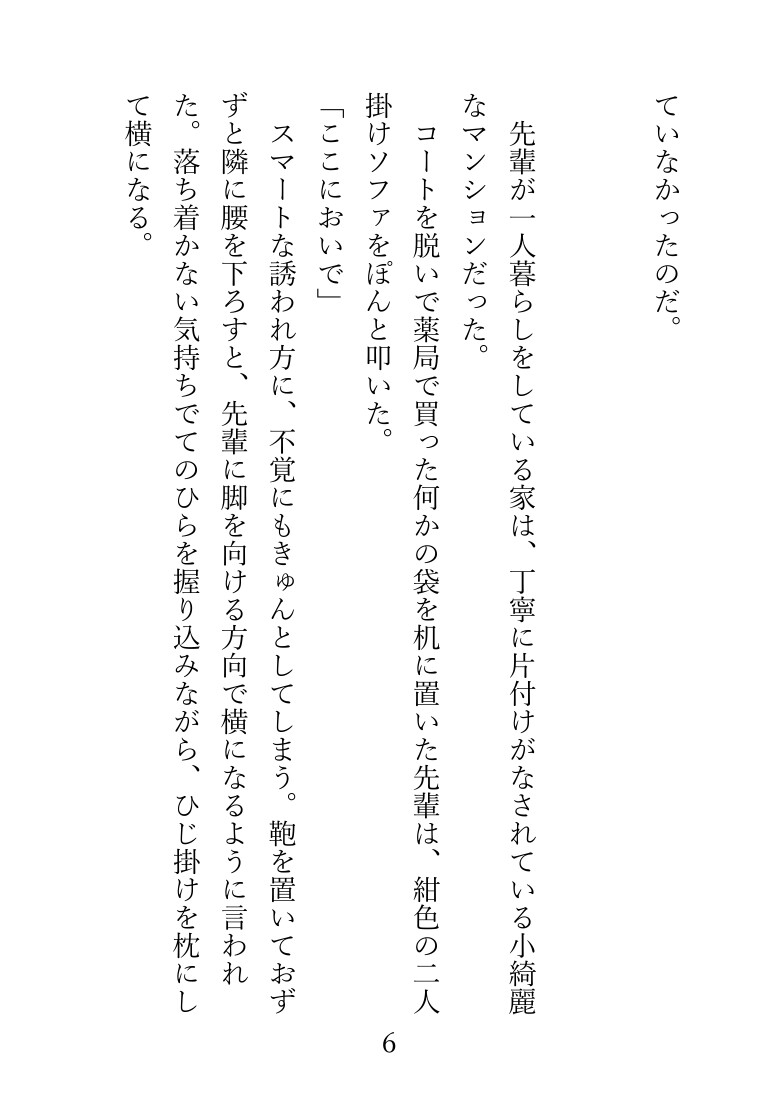 ていなかったのだ。

先輩が一人暮らしをしている家は、丁寧に片付けがなされている小綺麗なマンションだった。

コートを脱いで薬局で買った何かの袋を机に置いた先輩は、紺色の二人掛けソファをぽんと叩いた。

「ここにおいで」

スマートな誘われ方に、不覚にもきゅんとしてしまう。鞄を置いておずずと隣に腰を下ろすと、先輩に脚を向ける方向で横になるように言われた。落ち着かない気持ちでてのひらを握り込みながら、ひじ掛けを枕にして横になる。

6